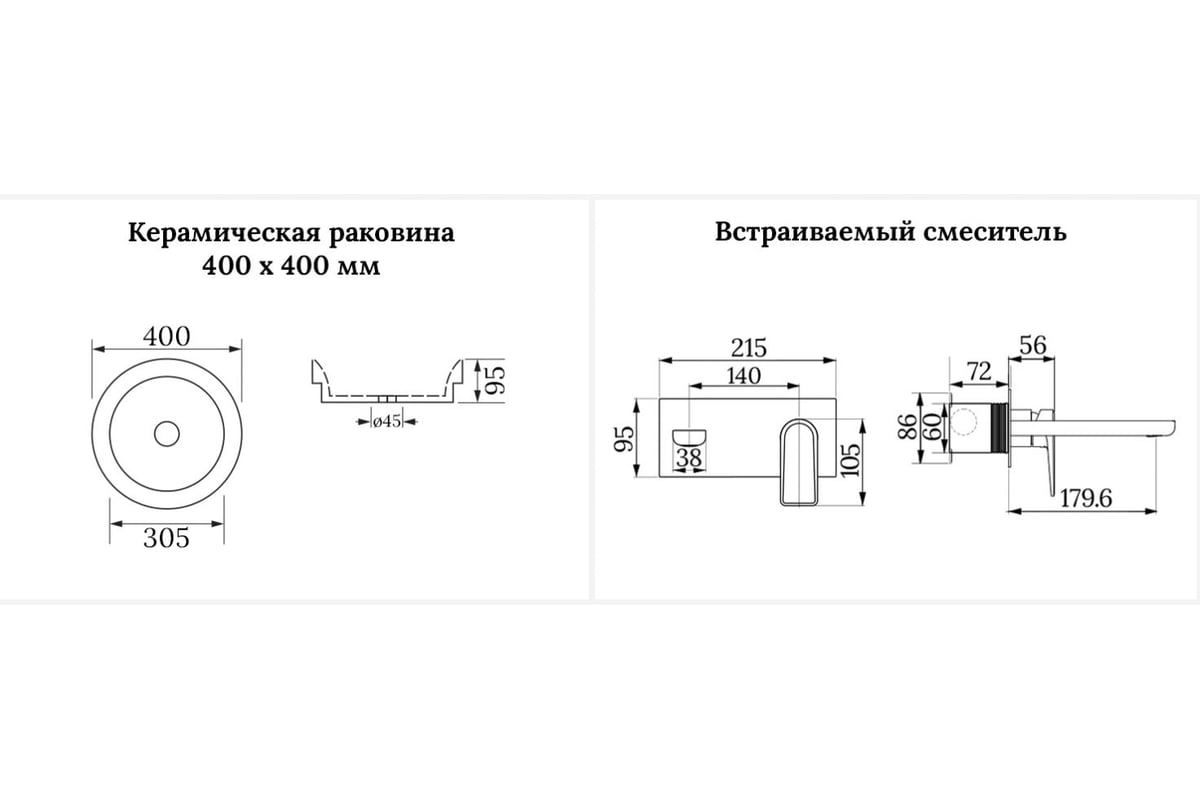 Керамическая раковина
400 х 400 мм

400

305

95

ø45

Встраиваемый смеситель

215

140

95

38

105

56

72

86

60

179.6